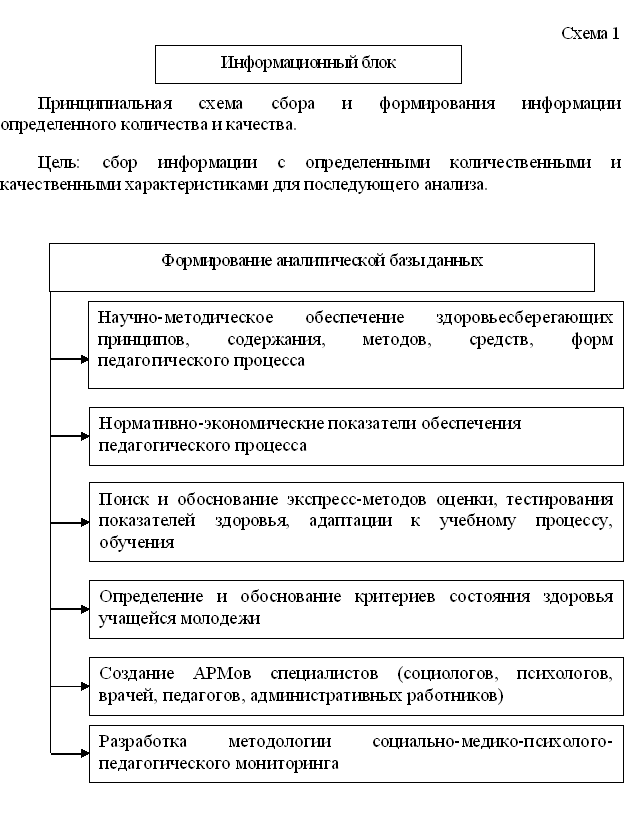 Схема 1

Информационный блок

Принципиальная схема сбора и формирования информации определенного количества и качества.

Цель: сбор информации с определенными количественными и качественными характеристиками для последующего анализа.

Формирование аналитической базы данных

Научно-методическое обеспечение здоровьесберегающих принципов, содержания, методов, средств, форм педагогического процесса

Нормативно-экономические показатели обеспечения педагогического процесса

Поиск и обоснование экспресс-методов оценки, тестирования показателей здоровья, адаптации к учебному процессу, обучения

Определение и обоснование критериев состояния здоровья учащейся молодежи

Создание АРМов специалистов (социологов, психологов, врачей, педагогов, административных работников)

Разработка методологии социально-медико-психолого-педагогического мониторинга